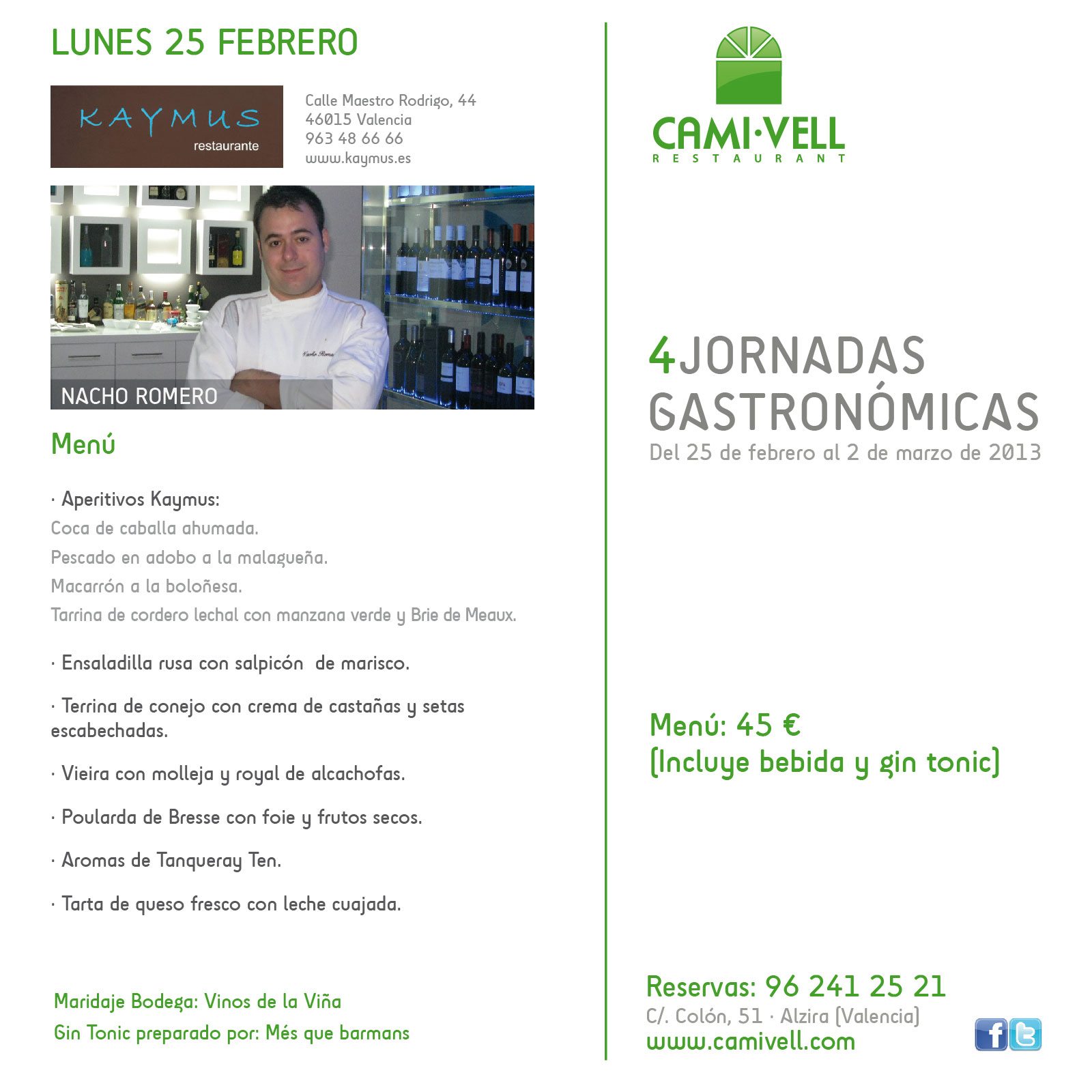 LUNES 25 FEBRERO

KAYMUS
restaurante

Calle Maestro Rodrigo, 44
46015 Valencia
963 48 66 66
www.kaymus.es

NACHO ROMERO

Menú

· Aperitivos Kaymus:
Coca de caballa ahumada.
Pescado en adobo a la malagueña.
Macarrón a la boloñesa.
Tarrina de cordero lechal con manzana verde y Brie de Meaux.

· Ensaladilla rusa con salpicón de marisco.

· Terrina de conejo con crema de castañas y setas escabechadas.

· Vieira con molleja y royal de alcachofas.

· Poularda de Bresse con foie y frutos secos.

· Aromas de Tanqueray Ten.

· Tarta de queso fresco con leche cuajada.

Maridaje Bodega: Vinos de la Viña
Gin Tonic preparado por: Més que barmans

CAMI·VELL
RESTAURANT

4JORNADAS
GASTRONÓMICAS
Del 25 de febrero al 2 de marzo de 2013

Menú: 45 €
(Incluye bebida y gin tonic)

Reservas: 96 241 25 21
C/. Colón, 51 · Alzira (Valencia)
www.camivell.com